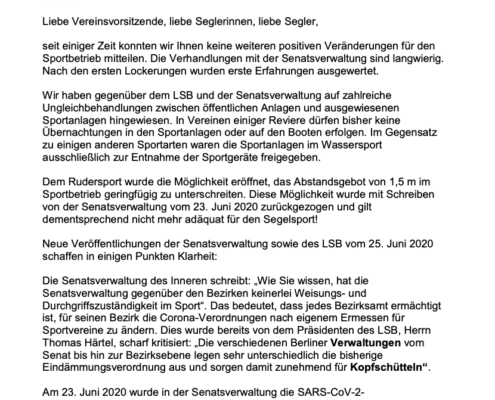 Liebe Vereinsvorsitzende, liebe Seglerinnen, liebe Segler,

seit einiger Zeit konnten wir Ihnen keine weiteren positiven Veränderungen für den Sportbetrieb mitteilen. Die Verhandlungen mit der Senatsverwaltung sind langwierig. Nach den ersten Lockerungen wurden erste Erfahrungen ausgewertet.

Wir haben gegenüber dem LSB und der Senatsverwaltung auf zahlreiche Ungleichbehandlungen zwischen öffentlichen Anlagen und ausgewiesenen Sportanlagen hingewiesen. In Vereinen einiger Reviere dürfen bisher keine Übernachtungen in den Sportanlagen oder auf den Booten erfolgen. Im Gegensatz zu einigen anderen Sportarten waren die Sportanlagen im Wassersport ausschließlich zur Entnahme der Sportgeräte freigegeben.

Dem Rudersport wurde die Möglichkeit eröffnet, das Abstandsgebot von 1,5 m im Sportbetrieb geringfügig zu unterschreiten. Diese Möglichkeit wurde mit Schreiben von der Senatsverwaltung vom 23. Juni 2020 zurückgezogen und gilt dementsprechend nicht mehr adäquat für den Segelsport!

Neue Veröffentlichungen der Senatsverwaltung sowie des LSB vom 25. Juni 2020 schaffen in einigen Punkten Klarheit:

Die Senatsverwaltung des Inneren schreibt: „Wie Sie wissen, hat die Senatsverwaltung gegenüber den Bezirken keinerlei Weisungs- und Durchgriffszuständigkeit im Sport“. Das bedeutet, dass jedes Bezirksamt ermächtigt ist, für seinen Bezirk die Corona-Verordnungen nach eigenem Ermessen für Sportvereine zu ändern. Dies wurde bereits von dem Präsidenten des LSB, Herrn Thomas Härtel, scharf kritisiert: „Die verschiedenen Berliner Verwaltungen vom Senat bis hin zur Bezirksebene legen sehr unterschiedlich die bisherige Eindämmungsverordnung aus und sorgen damit zunehmend für Kopfschütteln“.

Am 23. Juni 2020 wurde in der Senatsverwaltung die SARS-CoV-2-